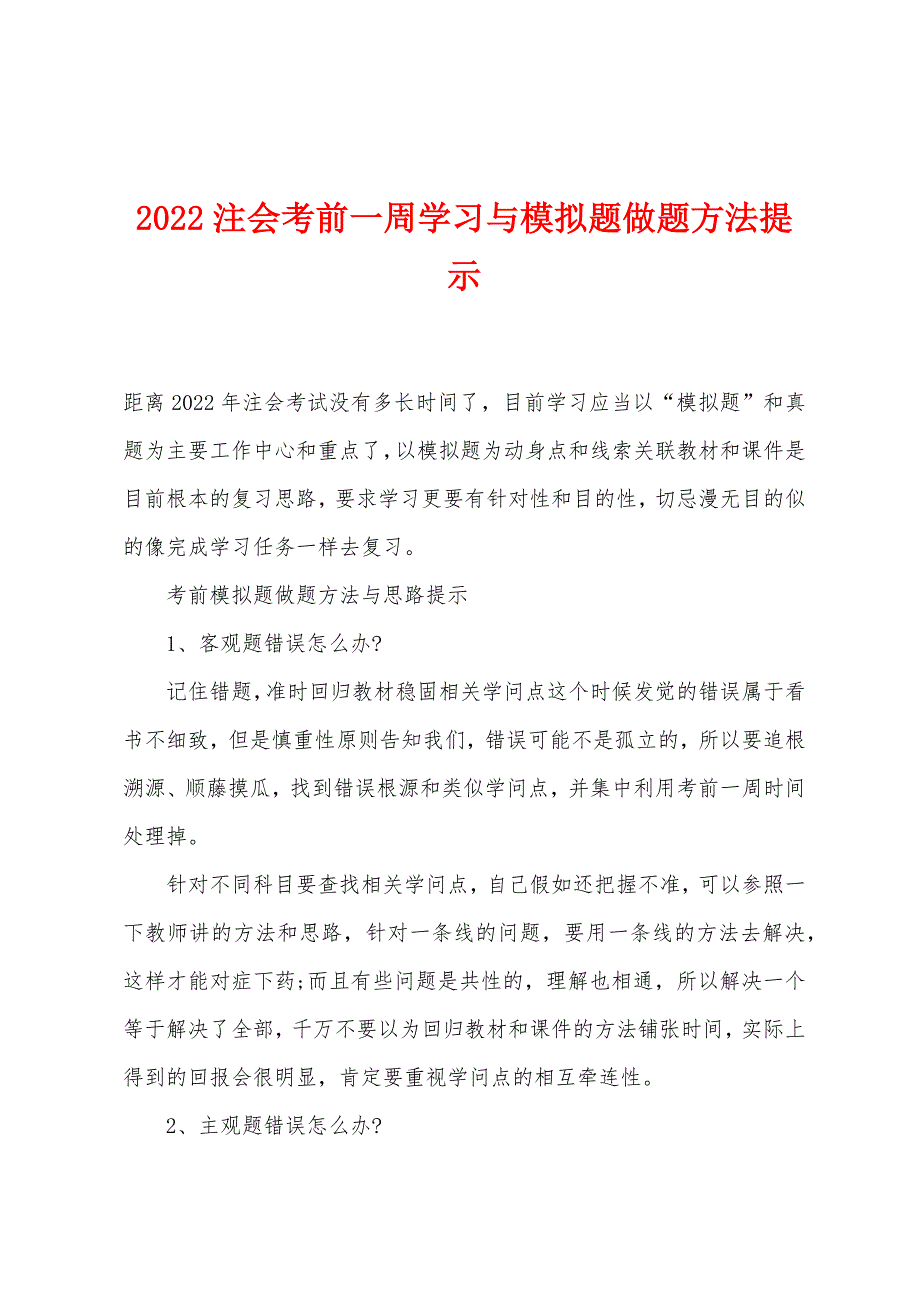 2022注会考前一周学习与模拟题做题方法提示

距离2022年注会考试没有多长时间了，目前学习应当以“模拟题”和真题为主要工作中心和重点了,以模拟题为动身点和线索关联教材和课件是目前根本的复习思路，要求学习更要有针对性和目的性，切忌漫无目的似的像完成学习任务一样去复习。

考前模拟题做题方法与思路提示

1、客观题错误怎么办?

记住错题,准时回归教材稳固相关学问点这个时候发觉的错误属于看书不细致，但是慎重性原则告知我们，错误可能不是孤立的，所以要追根溯源、顺藤摸瓜，找到错误根源和类似学问点，并集中利用考前一周时间处理掉。

针对不同科目要查找相关学问点，自己假如还把握不准，可以参照一下教师讲的方法和思路，针对一条线的问题，要用一条线的方法去解决，这样才能对症下药;而且有些问题是共性的，理解也相通，所以解决一个等于解决了全部，千万不要以为回归教材和课件的方法铺张时间，实际上得到的回报会很明显，肯定要重视学问点的相互牵连性。

2、主观题错误怎么办?